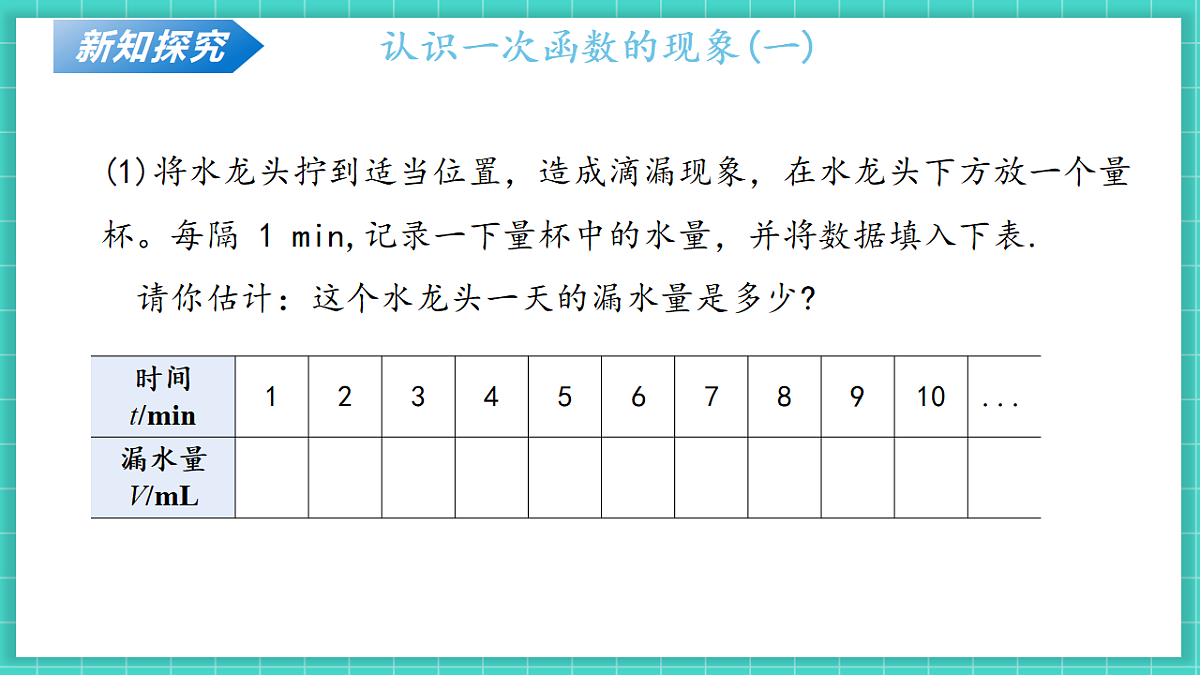 新知探究

认识一次函数的现象(一)

(1)将水龙头拧到适当位置，造成滴漏现象，在水龙头下方放一个量杯。每隔 1 min,记录一下量杯中的水量，并将数据填入下表.

请你估计：这个水龙头一天的漏水量是多少？

| 时间 $t$/min | 1 | 2 | 3 | 4 | 5 | 6 | 7 | 8 | 9 | 10 | ... |
|---|---|---|---|---|---|---|---|---|---|---|---|
| 漏水量 $V$/mL | | | | | | | | | | | |